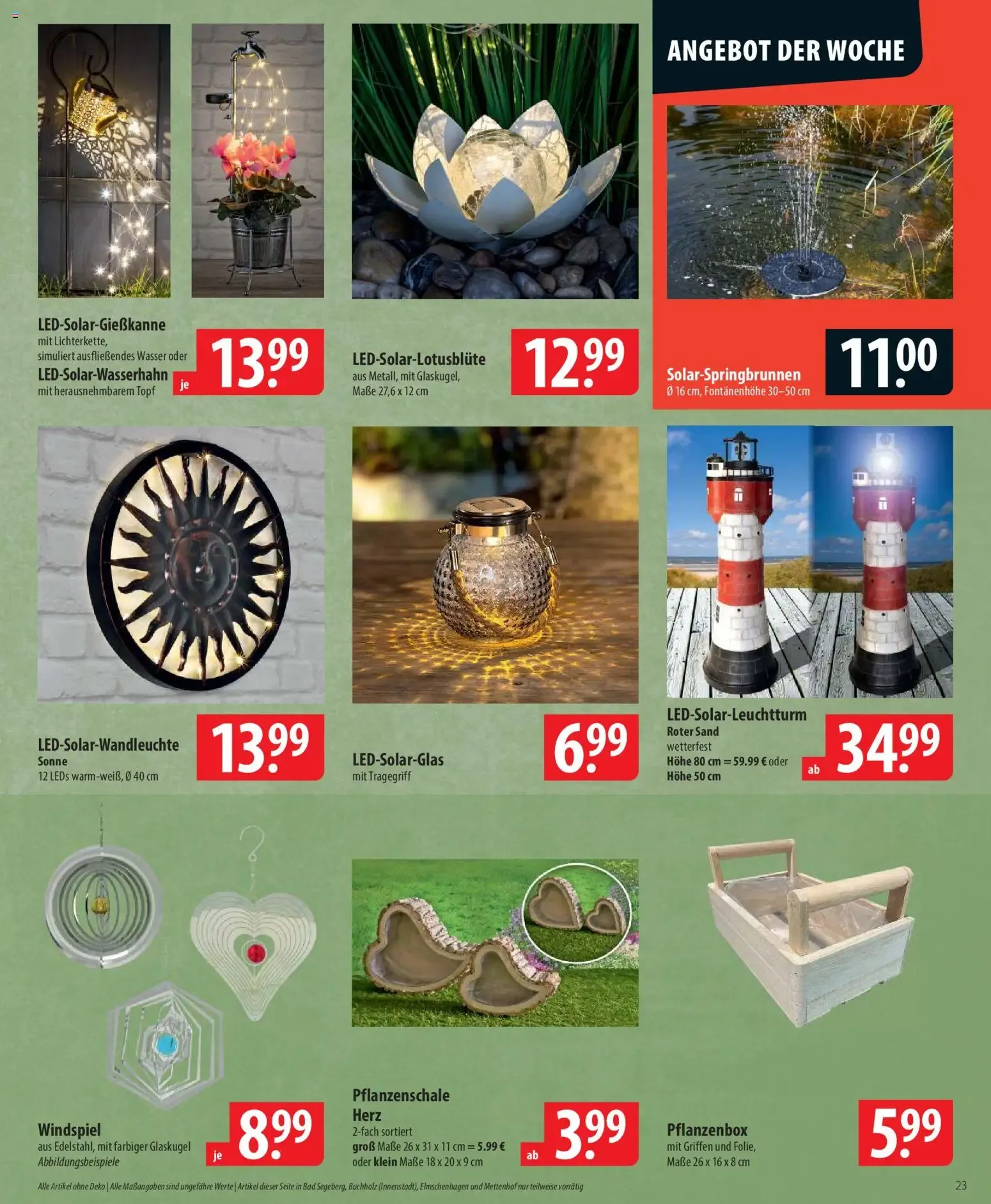 ANGEBOT DER WOCHE

LED-Solar-Gießkanne
mit Lichterkette,
simuliert ausfließendes Wasser oder
LED-Solar-Wasserhahn
mit herausnehmbarem Topf
je 13.99

LED-Solar-Lotusblüte
aus Metall, mit Glaskugel,
Maße 27,6 x 12 cm
12.99

Solar-Springbrunnen
Ø 16 cm, Fontänenhöhe 30–50 cm
11.00

LED-Solar-Wandleuchte
Sonne
12 LEDs warm-weiß, Ø 40 cm
13.99

LED-Solar-Glas
mit Tragegriff
6.99

LED-Solar-Leuchtturm
Roter Sand
wetterfest
Höhe 80 cm = 59.99 € oder
Höhe 50 cm
ab 34.99

Windspiel
aus Edelstahl, mit farbiger Glaskugel
Abbildungsbeispiele
je 8.99

Pflanzenschale
Herz
2-fach sortiert
groß Maße 26 x 31 x 11 cm = 5.99 €
oder klein Maße 18 x 20 x 9 cm
ab 3.99

Pflanzenbox
mit Griffen und Folie,
Maße 26 x 16 x 8 cm
5.99

Alle Artikel ohne Deko | Alle Maßangaben sind ungefähre Werte | Artikel dieser Seite in Bad Segeberg, Buchholz (Innenstadt), Elmschenhagen und Mettenhof nur teilweise vorrätig

23